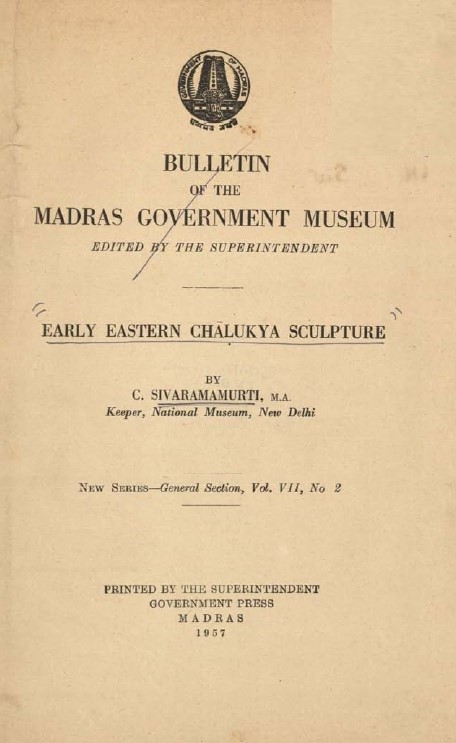 GOVERNMENT OF MADRAS
सत्यमेव जयते

BULLETIN
OF THE
MADRAS GOVERNMENT MUSEUM
EDITED BY THE SUPERINTENDENT

EARLY EASTERN CHĀLUKYA SCULPTURE

BY
C. SIVARAMAMURTI, M.A.
Keeper, National Museum, New Delhi

NEW SERIES—General Section, Vol. VII, No 2

PRINTED BY THE SUPERINTENDENT
GOVERNMENT PRESS
MADRAS
1957